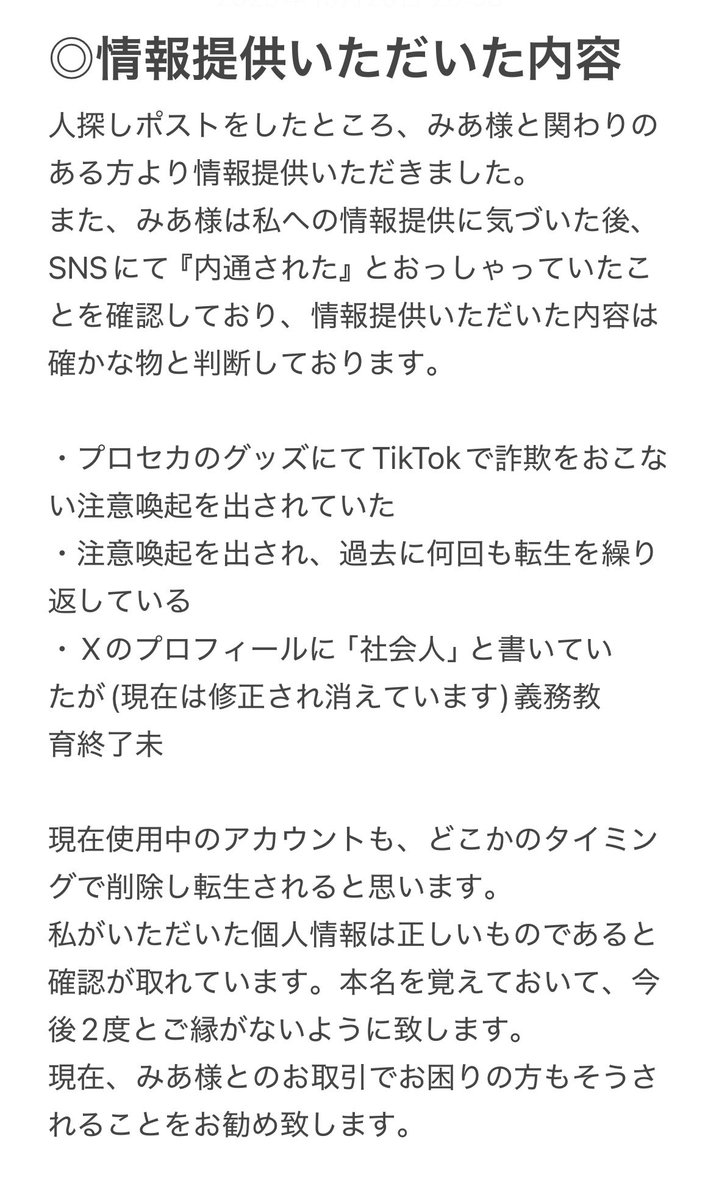 ◎情報提供いただいた内容

人探しポストをしたところ、みあ様と関わりのある方より情報提供いただきました。
また、みあ様は私への情報提供に気づいた後、SNSにて『内通された』とおっしゃっていたことを確認しており、情報提供いただいた内容は確かな物と判断しております。

・プロセカのグッズにてTikTokで詐欺をおこない注意喚起を出されていた
・注意喚起を出され、過去に何回も転生を繰り返している
・Xのプロフィールに「社会人」と書いていたが (現在は修正され消えています) 義務教育終了未

現在使用中のアカウントも、どこかのタイミングで削除し転生されると思います。
私がいただいた個人情報は正しいものであると確認が取れています。本名を覚えておいて、今後２度とご縁がないように致します。
現在、みあ様とのお取引でお困りの方もそうされることをお勧め致します。